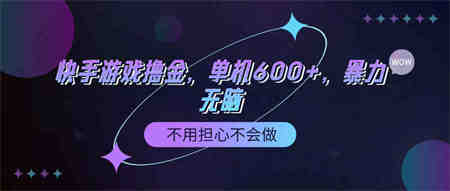 WOW

快手游戏撸金，单机600+，暴力无脑

不用担心不会做